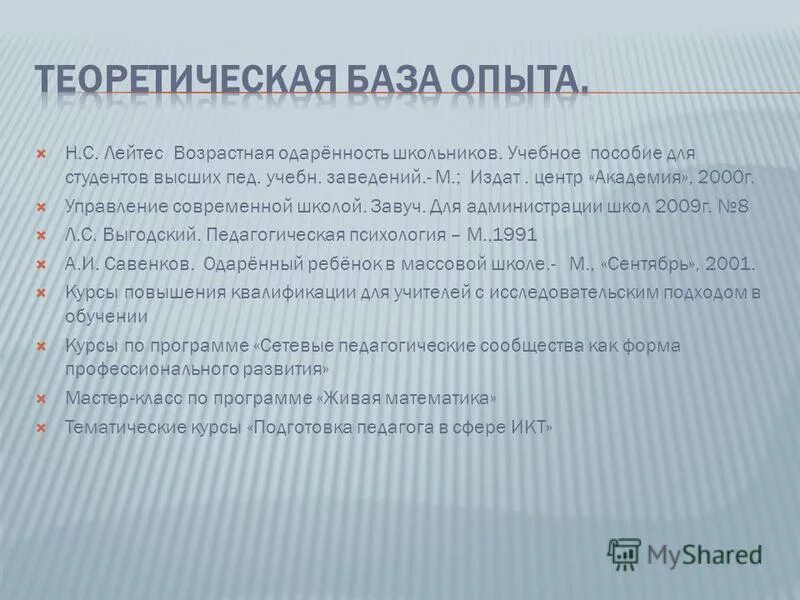 ТЕОРЕТИЧЕСКАЯ БАЗА ОПЫТА.

Н.С. Лейтес Возрастная одарённость школьников. Учебное пособие для студентов высших пед. учебн. заведений.- М.; Издат . центр «Академия», 2000г.

Управление современной школой. Завуч. Для администрации школ 2009г. №8

Л.С. Выгодский. Педагогическая психология – М.,1991

А.И. Савенков. Одарённый ребёнок в массовой школе.- М., «Сентябрь», 2001.

Курсы повышения квалификации для учителей с исследовательским подходом в обучении

Курсы по программе «Сетевые педагогические сообщества как форма профессионального развития»

Мастер-класс по программе «Живая математика»

Тематические курсы «Подготовка педагога в сфере ИКТ»

MyShared